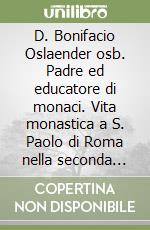 unilibro

D. Bonifacio Oslaender osb. Padre ed educatore di monaci. Vita monastica a S. Paolo di Roma nella seconda...

COPERTINA NON DISPONIBILE